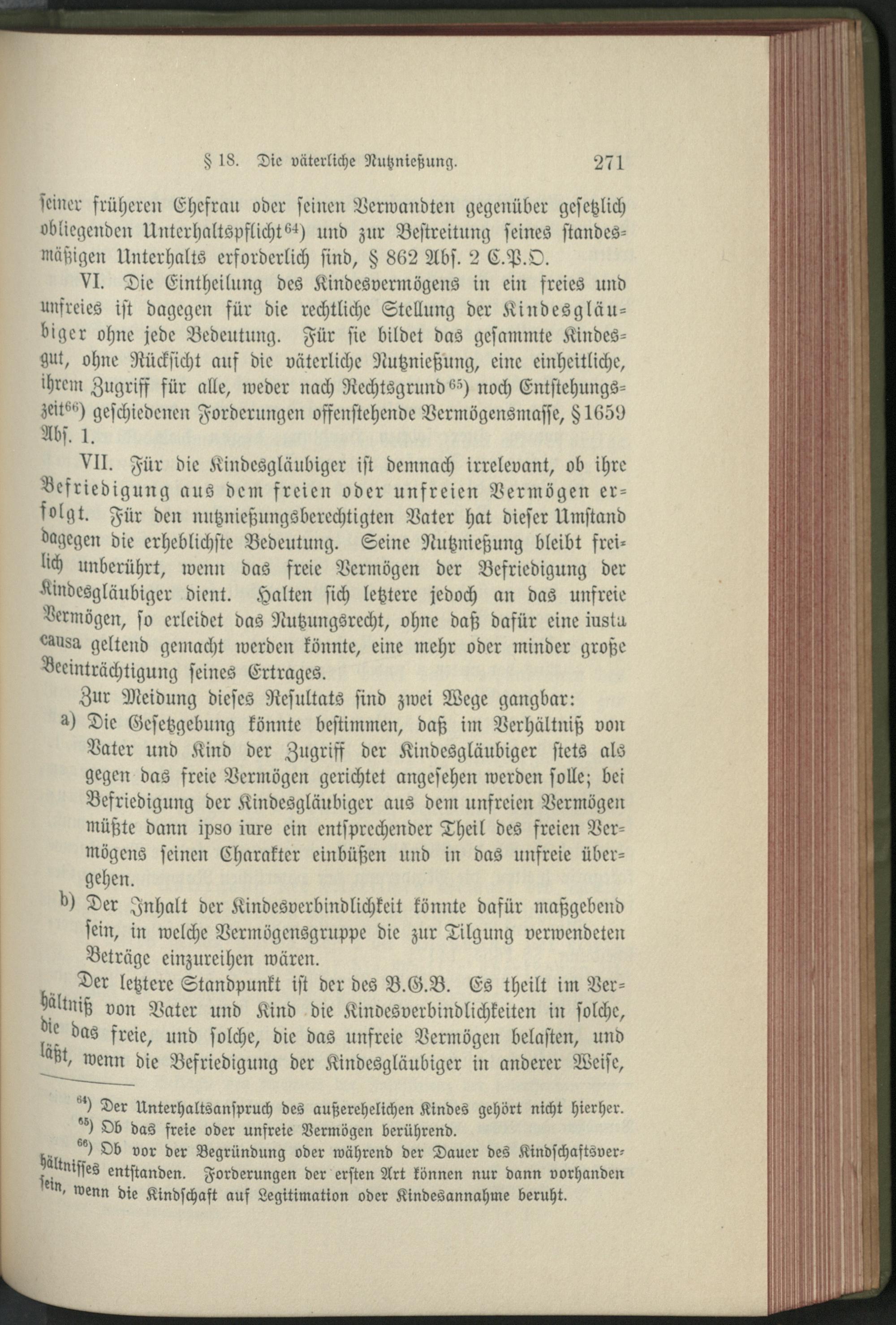 § 18. Die väterliche Nutznießung. 271

seiner früheren Ehefrau oder seinen Verwandten gegenüber gesetzlich obliegenden Unterhaltspflicht$^{64}$) und zur Bestreitung seines standesmäßigen Unterhalts erforderlich sind, § 862 Abs. 2 C.P.O.

VI. Die Eintheilung des Kindesvermögens in ein freies und unfreies ist dagegen für die rechtliche Stellung der Kindesgläubiger ohne jede Bedeutung. Für sie bildet das gesammte Kindesgut, ohne Rücksicht auf die väterliche Nutznießung, eine einheitliche, ihrem Zugriff für alle, weder nach Rechtsgrund$^{65}$) noch Entstehungszeit$^{66}$) geschiedenen Forderungen offenstehende Vermögensmasse, § 1659 Abs. 1.

VII. Für die Kindesgläubiger ist demnach irrelevant, ob ihre Befriedigung aus dem freien oder unfreien Vermögen erfolgt. Für den nutznießungsberechtigten Vater hat dieser Umstand dagegen die erheblichste Bedeutung. Seine Nutznießung bleibt freilich unberührt, wenn das freie Vermögen der Befriedigung der Kindesgläubiger dient. Halten sich letztere jedoch an das unfreie Vermögen, so erleidet das Nutzungsrecht, ohne daß dafür eine iusta causa geltend gemacht werden könnte, eine mehr oder minder große Beeinträchtigung seines Ertrages.

Zur Meidung dieses Resultats sind zwei Wege gangbar:

a) Die Gesetzgebung könnte bestimmen, daß im Verhältniß von Vater und Kind der Zugriff der Kindesgläubiger stets als gegen das freie Vermögen gerichtet angesehen werden solle; bei Befriedigung der Kindesgläubiger aus dem unfreien Vermögen müßte dann ipso iure ein entsprechender Theil des freien Vermögens seinen Charakter einbüßen und in das unfreie übergehen.

b) Der Inhalt der Kindesverbindlichkeit könnte dafür maßgebend sein, in welche Vermögensgruppe die zur Tilgung verwendeten Beträge einzureihen wären.

Der letztere Standpunkt ist der des B.G.B. Es theilt im Verhältniß von Vater und Kind die Kindesverbindlichkeiten in solche, die das freie, und solche, die das unfreie Vermögen belasten, und läßt, wenn die Befriedigung der Kindesgläubiger in anderer Weise,

$^{64}$) Der Unterhaltsanspruch des außerehelichen Kindes gehört nicht hierher.
$^{65}$) Ob das freie oder unfreie Vermögen berührend.
$^{66}$) Ob vor der Begründung oder während der Dauer des Kindschaftsverhältnisses entstanden. Forderungen der ersten Art können nur dann vorhanden sein, wenn die Kindschaft auf Legitimation oder Kindesannahme beruht.